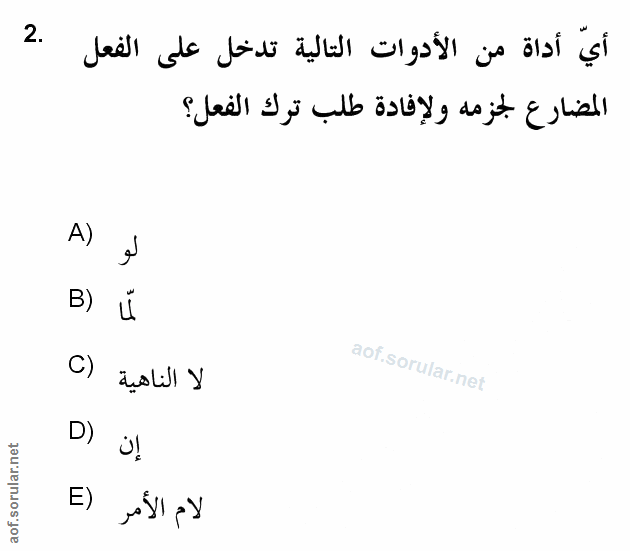 2. أيّ أداة من الأدوات التالية تدخل على الفعل المضارع لجزمه ولإفادة طلب ترك الفعل؟

A) لو

B) لمّا

C) لا الناهية

D) إن

E) لام الأمر

aof.sorular.net

aof.sorular.net